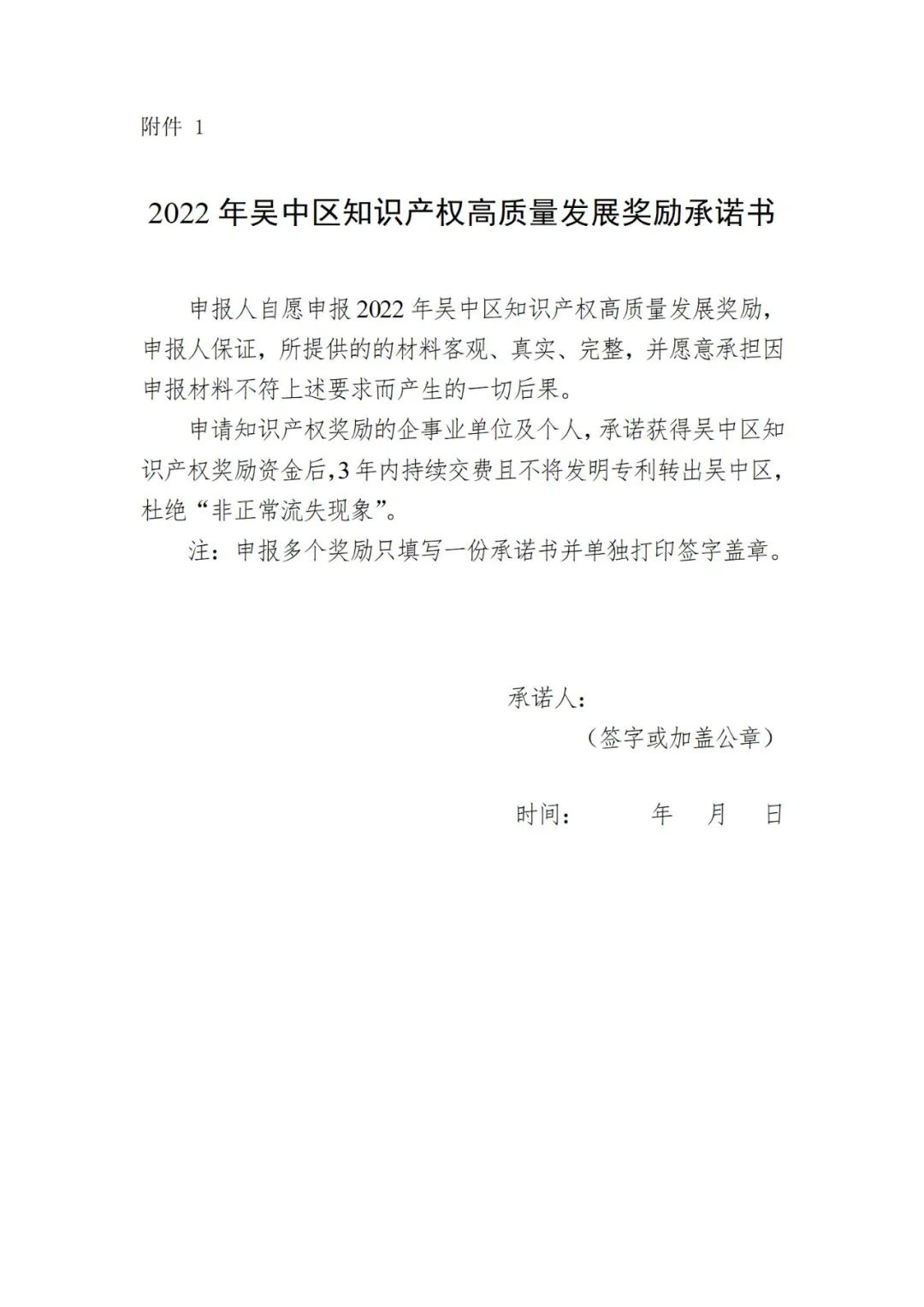 附件 1

2022 年吴中区知识产权高质量发展奖励承诺书

申报人自愿申报 2022 年吴中区知识产权高质量发展奖励，申报人保证，所提供的的材料客观、真实、完整，并愿意承担因申报材料不符上述要求而产生的一切后果。

申请知识产权奖励的企事业单位及个人，承诺获得吴中区知识产权奖励资金后，3 年内持续交费且不将发明专利转出吴中区，杜绝“非正常流失现象”。

注：申报多个奖励只填写一份承诺书并单独打印签字盖章。

承诺人：

（签字或加盖公章）

时间：　　年　月　日